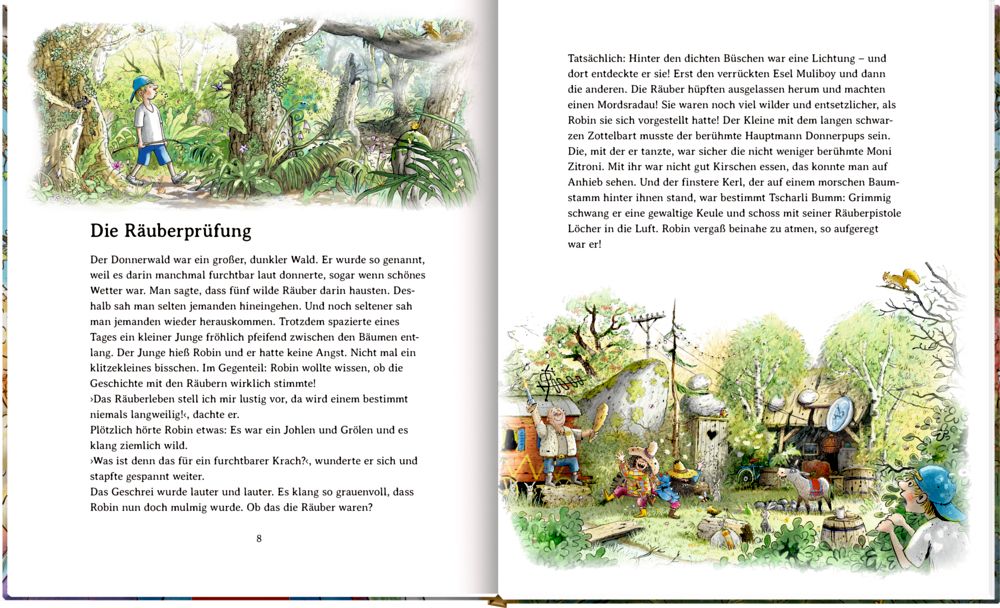 Die Räuberprüfung

Der Donnerwald war ein großer, dunkler Wald. Er wurde so genannt, weil es darin manchmal furchtbar laut donnerte, sogar wenn schönes Wetter war. Man sagte, dass fünf wilde Räuber darin hausten. Deshalb sah man selten jemanden hineingehen. Und noch seltener sah man jemanden wieder herauskommen. Trotzdem spazierte eines Tages ein kleiner Junge fröhlich pfeifend zwischen den Bäumen entlang. Der Junge hieß Robin und er hatte keine Angst. Nicht mal ein klitzekleines bisschen. Im Gegenteil: Robin wollte wissen, ob die Geschichte mit den Räubern wirklich stimmte!
›Das Räuberleben stell ich mir lustig vor, da wird einem bestimmt niemals langweilig!‹, dachte er.
Plötzlich hörte Robin etwas: Es war ein Johlen und Grölen und es klang ziemlich wild.
›Was ist denn das für ein furchtbarer Krach?‹, wunderte er sich und stapfte gespannt weiter.
Das Geschrei wurde lauter und lauter. Es klang so grauenvoll, dass Robin nun doch mulmig wurde. Ob das die Räuber waren?

8

Tatsächlich: Hinter den dichten Büschen war eine Lichtung – und dort entdeckte er sie! Erst den verrückten Esel Muliboy und dann die anderen. Die Räuber hüpften ausgelassen herum und machten einen Mordsradau! Sie waren noch viel wilder und entsetzlicher, als Robin sie sich vorgestellt hatte! Der Kleine mit dem langen schwarzen Zottelbart musste der berühmte Hauptmann Donnerpups sein. Die, mit der er tanzte, war sicher die nicht weniger berühmte Moni Zitroni. Mit ihr war nicht gut Kirschen essen, das konnte man auf Anhieb sehen. Und der finstere Kerl, der auf einem morschen Baumstamm hinter ihnen stand, war bestimmt Tscharli Bumm: Grimmig schwang er eine gewaltige Keule und schoss mit seiner Räuberpistole Löcher in die Luft. Robin vergaß beinahe zu atmen, so aufgeregt war er!